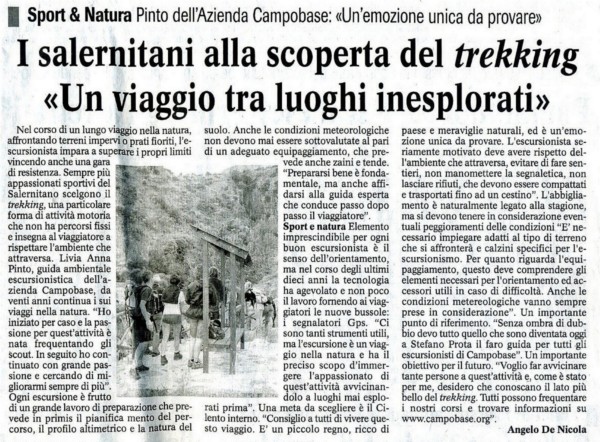 Sport & Natura Pinto dell'Azienda Campobase: «Un'emozione unica da provare»

I salernitani alla scoperta del trekking «Un viaggio tra luoghi inesplorati»

Nel corso di un lungo viaggio nella natura, affrontando terreni impervi o prati fioriti, l'escursionista impara a superare i propri limiti vincendo anche una gara di resistenza. Sempre più appassionati sportivi del Salernitano scelgono il trekking, una particolare forma di attività motoria che non ha percorsi fissi e insegna al viaggiatore a rispettare l'ambiente che attraversa. Livia Anna Pinto, guida ambientale escursionistica dell'azienda Campobase, da venti anni continua i sui viaggi nella natura. "Ho iniziato per caso e la passione per quest'attività è nata frequentando gli scout. In seguito ho continuato con grande passione e cercando di migliorarmi sempre di più". Ogni escursione è frutto di un grande lavoro di preparazione che prevede in primis il pianifica mento del percorso, il profilo altimetrico e la natura del suolo. Anche le condizioni meteorologiche non devono mai essere sottovalutate al pari di un adeguato equipaggiamento, che prevede anche zaini e tende. "Prepararsi bene è fondamentale, ma anche affidarsi alla guida esperta che conduce passo dopo passo il viaggiatore".

Sport e natura Elemento imprescindibile per ogni buon escursionista è il senso dell'orientamento, ma nel corso degli ultimi dieci anni la tecnologia ha agevolato e non poco il lavoro fornendo ai viaggiatori le nuove bussole: i segnalatori Gps. "Ci sono tanti strumenti utili, ma l'escursione è un viaggio nella natura e ha il preciso scopo d'immergere l'appassionato di quest'attività avvicinandolo a luoghi mai esplorati prima". Una meta da scegliere è il Cilento interno. "Consiglio a tutti di vivere questo viaggio. E' un piccolo regno, ricco di paese e meraviglie naturali, ed è un'emozione unica da provare. L'escursionista seriamente motivato deve avere rispetto dell'ambiente che attraversa, evitare di fare sentieri, non manomettere la segnaletica, non lasciare rifiuti, che devono essere compattati e trasportati fino ad un cestino". L'abbigliamento è naturalmente legato alla stagione, ma si devono tenere in considerazione eventuali peggioramenti delle condizioni "E' necessario impiegare adatti al tipo di terreno che si affronterà e calzini specifici per l'escursionismo. Per quanto riguarda l'equipaggiamento, questo deve comprendere gli elementi necessari per l'orientamento ed accessori utili in caso di difficoltà. Anche le condizioni metereologiche vanno sempre prese in considerazione". Un importante punto di riferimento. "Senza ombra di dubbio devo tutto quello che sono diventata oggi a Stefano Prota il faro guida per tutti gli escursionisti di Campobase". Un importante obiettivo per il futuro. "Voglio far avvicinare tante persone a quest'attività e, come è stato per me, desidero che conoscano il lato più bello del trekking. Tutti possono frequentare i nostri corsi e trovare informazioni su www.campobase.org".

Angelo De Nicola